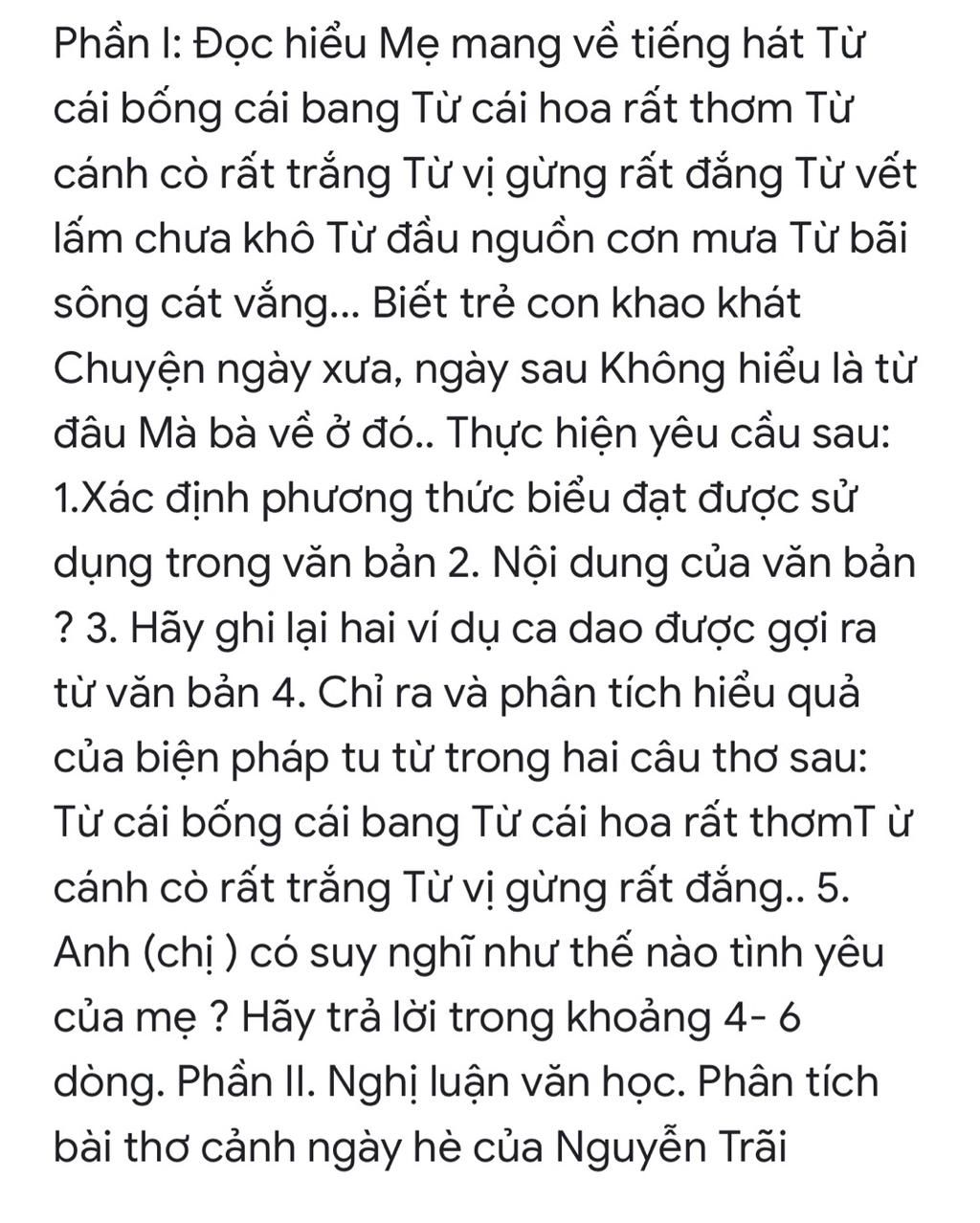 Phần I: Đọc hiểu Mẹ mang về tiếng hát Từ cái bống cái bang Từ cái hoa rất thơm Từ cánh cò rất trắng Từ vị gừng rất đắng Từ vết lấm chưa khô Từ đầu nguồn cơn mưa Từ bãi sông cát vắng... Biết trẻ con khao khát Chuyện ngày xưa, ngày sau Không hiểu là từ đâu Mà bà về ở đó.. Thực hiện yêu cầu sau: 1.Xác định phương thức biểu đạt được sử dụng trong văn bản 2. Nội dung của văn bản ? 3. Hãy ghi lại hai ví dụ ca dao được gợi ra từ văn bản 4. Chỉ ra và phân tích hiểu quả của biện pháp tu từ trong hai câu thơ sau: Từ cái bống cái bang Từ cái hoa rất thơmT ừ cánh cò rất trắng Từ vị gừng rất đắng.. 5. Anh (chị ) có suy nghĩ như thế nào tình yêu của mẹ ? Hãy trả lời trong khoảng 4- 6 dòng. Phần II. Nghị luận văn học. Phân tích bài thơ cảnh ngày hè của Nguyễn Trãi